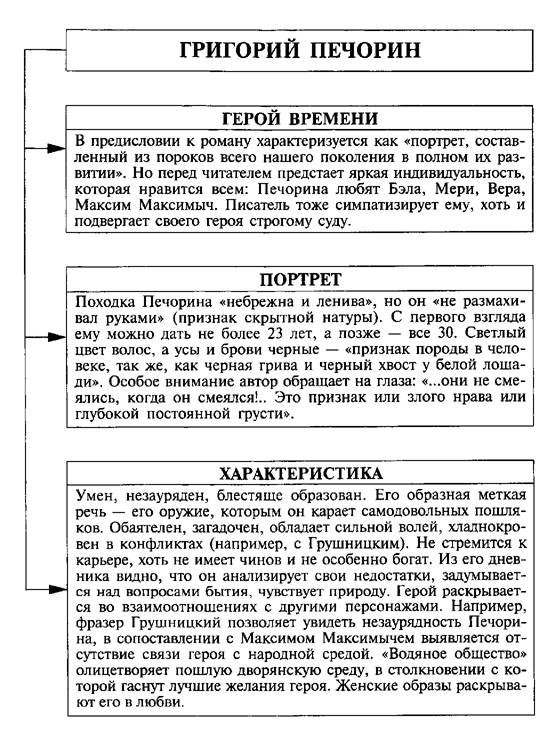 ГРИГОРИЙ ПЕЧОРИН

ГЕРОЙ ВРЕМЕНИ

В предисловии к роману характеризуется как «портрет, составленный из пороков всего нашего поколения в полном их развитии». Но перед читателем предстает яркая индивидуальность, которая нравится всем: Печорина любят Бэла, Мери, Вера, Максим Максимыч. Писатель тоже симпатизирует ему, хоть и подвергает своего героя строгому суду.

ПОРТРЕТ

Походка Печорина «небрежна и ленива», но он «не размахивал руками» (признак скрытной натуры). С первого взгляда ему можно дать не более 23 лет, а позже — все 30. Светлый цвет волос, а усы и брови черные — «признак породы в человеке, так же, как черная грива и черный хвост у белой лошади». Особое внимание автор обращает на глаза: «...они не смеялись, когда он смеялся!.. Это признак или злого нрава или глубокой постоянной грусти».

ХАРАКТЕРИСТИКА

Умен, незауряден, блестяще образован. Его образная меткая речь — его оружие, которым он карает самодовольных пошляков. Обаятелен, загадочен, обладает сильной волей, хладнокровен в конфликтах (например, с Грушницким). Не стремится к карьере, хоть не имеет чинов и не особенно богат. Из его дневника видно, что он анализирует свои недостатки, задумывается над вопросами бытия, чувствует природу. Герой раскрывается во взаимоотношениях с другими персонажами. Например, фразер Грушницкий позволяет увидеть незаурядность Печорина, в сопоставлении с Максимом Максимычем выявляется отсутствие связи героя с народной средой. «Водяное общество» олицетворяет пошлую дворянскую среду, в столкновении с которой гаснут лучшие желания героя. Женские образы раскрывают его в любви.